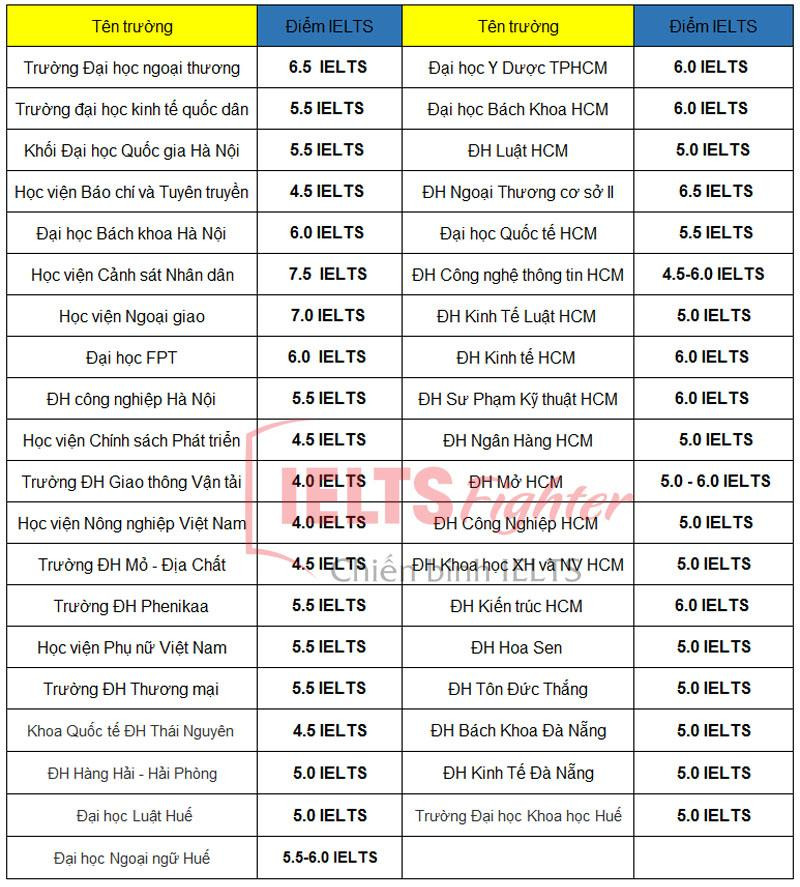 | Tên trường | Điểm IELTS | Tên trường | Điểm IELTS |
|---|---|---|---|
| Trường Đại học ngoại thương | 6.5 IELTS | Đại học Y Dược TPHCM | 6.0 IELTS |
| Trường đại học kinh tế quốc dân | 5.5 IELTS | Đại học Bách Khoa HCM | 6.0 IELTS |
| Khối Đại học Quốc gia Hà Nội | 5.5 IELTS | ĐH Luật HCM | 5.0 IELTS |
| Học viện Báo chí và Tuyên truyền | 4.5 IELTS | ĐH Ngoại Thương cơ sở II | 6.5 IELTS |
| Đại học Bách khoa Hà Nội | 6.0 IELTS | Đại học Quốc tế HCM | 5.5 IELTS |
| Học viện Cảnh sát Nhân dân | 7.5 IELTS | ĐH Công nghệ thông tin HCM | 4.5-6.0 IELTS |
| Học viện Ngoại giao | 7.0 IELTS | ĐH Kinh Tế Luật HCM | 5.0 IELTS |
| Đại học FPT | 6.0 IELTS | ĐH Kinh tế HCM | 6.0 IELTS |
| ĐH công nghiệp Hà Nội | 5.5 IELTS | ĐH Sư Phạm Kỹ thuật HCM | 6.0 IELTS |
| Học viện Chính sách Phát triển | 4.5 IELTS | ĐH Ngân Hàng HCM | 5.0 IELTS |
| Trường ĐH Giao thông Vận tải | 4.0 IELTS | ĐH Mở HCM | 5.0 - 6.0 IELTS |
| Học viện Nông nghiệp Việt Nam | 4.0 IELTS | ĐH Công Nghiệp HCM | 5.0 IELTS |
| Trường ĐH Mỏ - Địa Chất | 4.5 IELTS | ĐH Khoa học XH và NV HCM | 5.0 IELTS |
| Trường ĐH Phenikaa | 5.5 IELTS | ĐH Kiến trúc HCM | 6.0 IELTS |
| Học viện Phụ nữ Việt Nam | 5.5 IELTS | ĐH Hoa Sen | 5.0 IELTS |
| Trường ĐH Thương mại | 5.5 IELTS | ĐH Tôn Đức Thắng | 5.0 IELTS |
| Khoa Quốc tế ĐH Thái Nguyên | 4.5 IELTS | ĐH Bách Khoa Đà Nẵng | 5.0 IELTS |
| ĐH Hàng Hải - Hải Phòng | 5.0 IELTS | ĐH Kinh Tế Đà Nẵng | 5.0 IELTS |
| Đại học Luật Huế | 5.0 IELTS | Trường Đại học Khoa học Huế | 5.0 IELTS |
| Đại học Ngoại ngữ Huế | 5.5-6.0 IELTS | | |

IELTS Fighter
Chiến binh IELTS